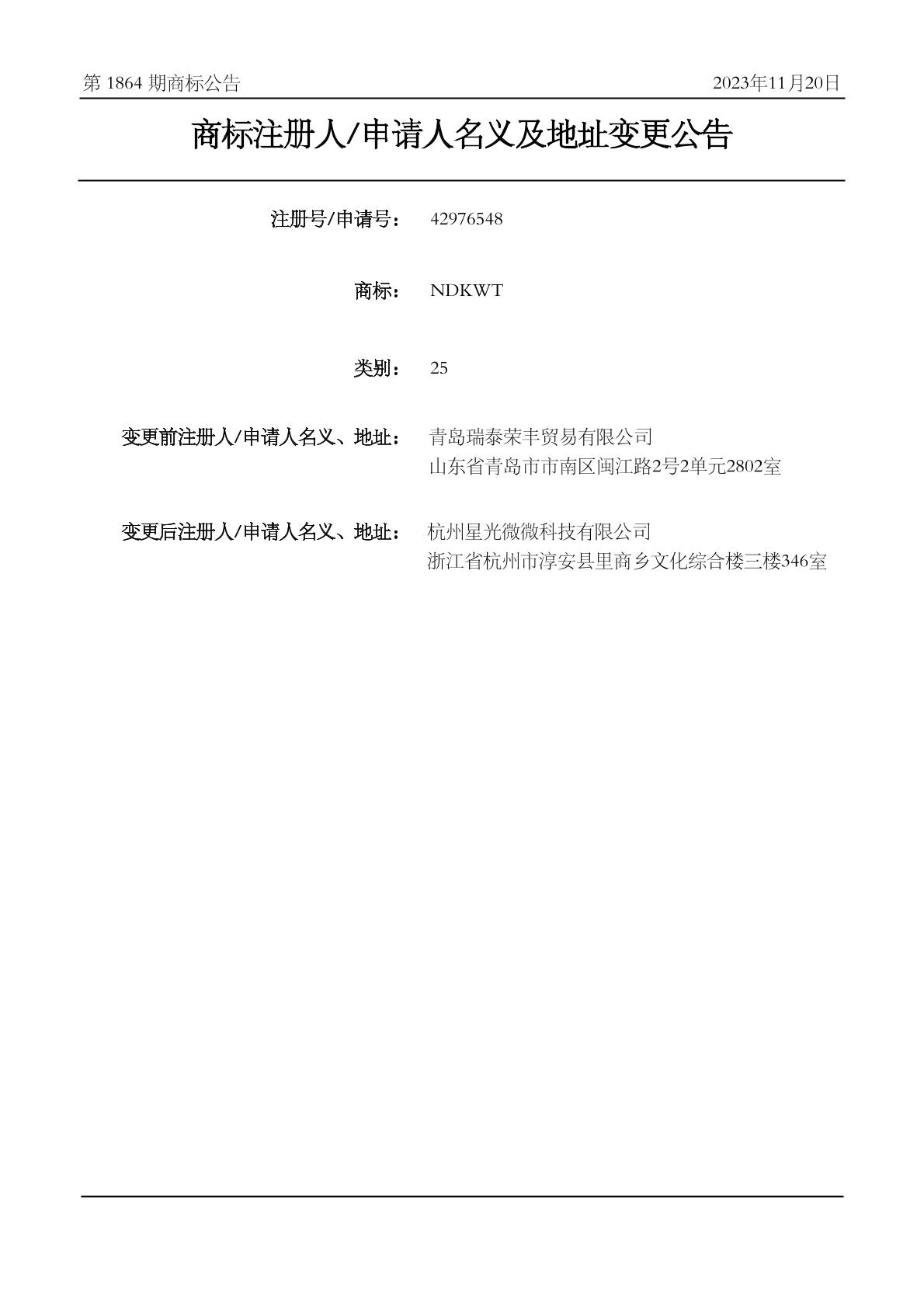 第 1864 期商标公告

2023年11月20日

商标注册人/申请人名义及地址变更公告

注册号/申请号： 42976548

商标： NDKWT

类别： 25

变更前注册人/申请人名义、地址： 青岛瑞泰荣丰贸易有限公司
山东省青岛市市南区闽江路2号2单元2802室

变更后注册人/申请人名义、地址： 杭州星光微微科技有限公司
浙江省杭州市淳安县里商乡文化综合楼三楼346室